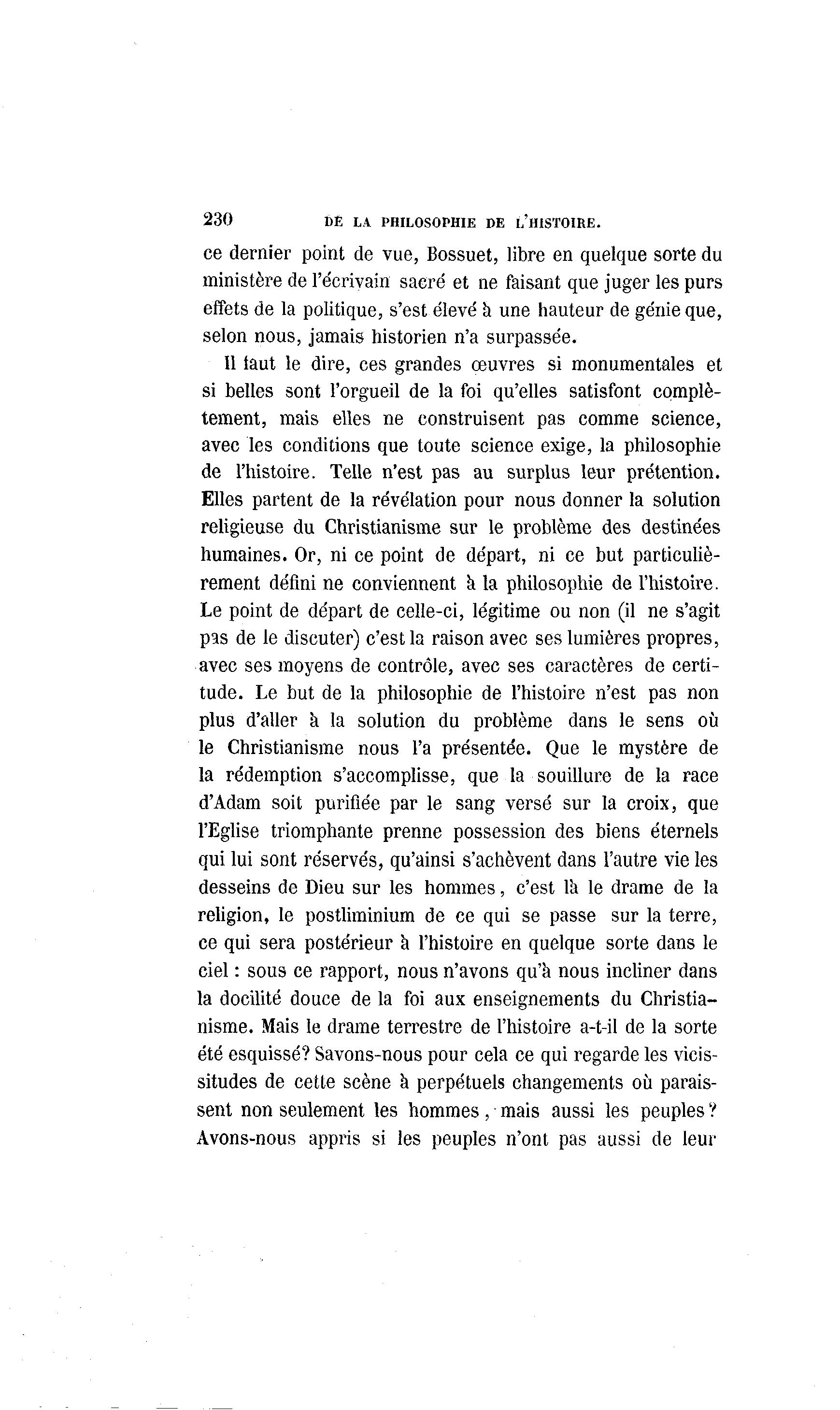 230 DE LA PHILOSOPHIE DE L'HISTOIRE.

ce dernier point de vue, Bossuet, libre en quelque sorte du ministère de l'écrivain sacré et ne faisant que juger les purs effets de la politique, s'est élevé à une hauteur de génie que, selon nous, jamais historien n'a surpassée.

Il faut le dire, ces grandes œuvres si monumentales et si belles sont l'orgueil de la foi qu'elles satisfont complètement, mais elles ne construisent pas comme science, avec les conditions que toute science exige, la philosophie de l'histoire. Telle n'est pas au surplus leur prétention. Elles partent de la révélation pour nous donner la solution religieuse du Christianisme sur le problème des destinées humaines. Or, ni ce point de départ, ni ce but particulièrement défini ne conviennent à la philosophie de l'histoire. Le point de départ de celle-ci, légitime ou non (il ne s'agit pas de le discuter) c'est la raison avec ses lumières propres, avec ses moyens de contrôle, avec ses caractères de certitude. Le but de la philosophie de l'histoire n'est pas non plus d'aller à la solution du problème dans le sens où le Christianisme nous l'a présentée. Que le mystère de la rédemption s'accomplisse, que la souillure de la race d'Adam soit purifiée par le sang versé sur la croix, que l'Eglise triomphante prenne possession des biens éternels qui lui sont réservés, qu'ainsi s'achèvent dans l'autre vie les desseins de Dieu sur les hommes, c'est là le drame de la religion, le postliminium de ce qui se passe sur la terre, ce qui sera postérieur à l'histoire en quelque sorte dans le ciel : sous ce rapport, nous n'avons qu'à nous incliner dans la docilité douce de la foi aux enseignements du Christianisme. Mais le drame terrestre de l'histoire a-t-il de la sorte été esquissé? Savons-nous pour cela ce qui regarde les vicissitudes de cette scène à perpétuels changements où paraissent non seulement les hommes, mais aussi les peuples? Avons-nous appris si les peuples n'ont pas aussi de leur